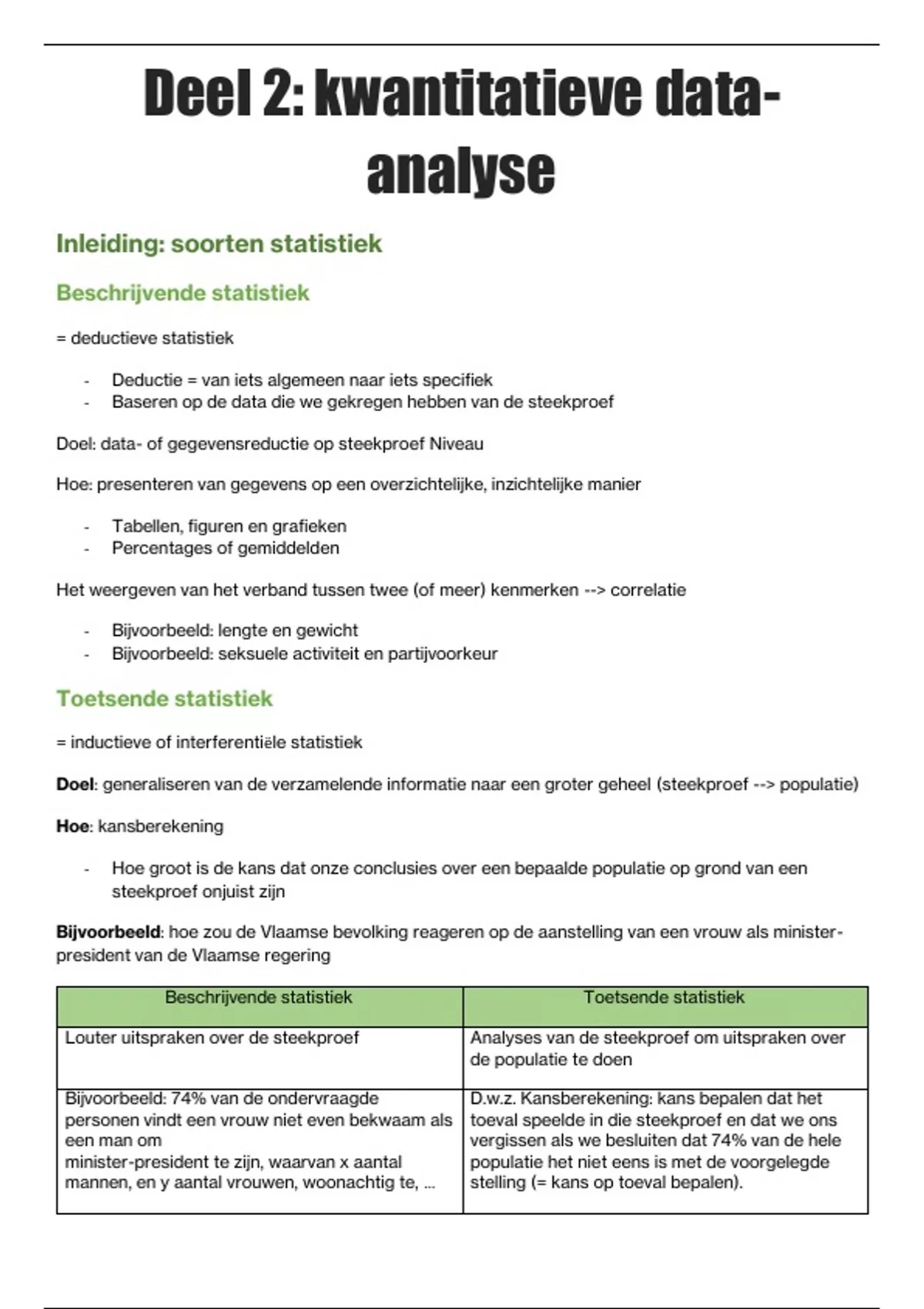 Deel 2: kwantitatieve data-analyse

Inleiding: soorten statistiek

Beschrijvende statistiek

= deductieve statistiek

- Deductie = van iets algemeen naar iets specifiek
- Baseren op de data die we gekregen hebben van de steekproef

Doel: data- of gegevensreductie op steekproef Niveau

Hoe: presenteren van gegevens op een overzichtelijke, inzichtelijke manier

- Tabellen, figuren en grafieken
- Percentages of gemiddelden

Het weergeven van het verband tussen twee (of meer) kenmerken --> correlatie

- Bijvoorbeeld: lengte en gewicht
- Bijvoorbeeld: seksuele activiteit en partijvoorkeur

Toetsende statistiek

= inductieve of interferentiële statistiek

Doel: generaliseren van de verzamelende informatie naar een groter geheel (steekproef --> populatie)

Hoe: kansberekening

- Hoe groot is de kans dat onze conclusies over een bepaalde populatie op grond van een steekproef onjuist zijn

Bijvoorbeeld: hoe zou de Vlaamse bevolking reageren op de aanstelling van een vrouw als minister-president van de Vlaamse regering

| Beschrijvende statistiek | Toetsende statistiek |
|---|---|
| Louter uitspraken over de steekproef | Analyses van de steekproef om uitspraken over de populatie te doen |
| Bijvoorbeeld: 74% van de ondervraagde personen vindt een vrouw niet even bekwaam als een man om minister-president te zijn, waarvan x aantal mannen, en y aantal vrouwen, woonachtig te, ... | D.w.z. Kansberekening: kans bepalen dat het toeval speelde in die steekproef en dat we ons vergissen als we besluiten dat 74% van de hele populatie het niet eens is met de voorgelegde stelling (= kans op toeval bepalen). |